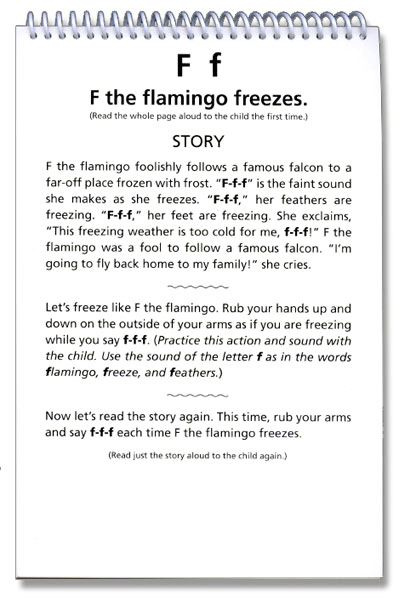 F f

F the flamingo freezes.

(Read the whole page aloud to the child the first time.)

STORY

F the flamingo foolishly follows a famous falcon to a far-off place frozen with frost. "F-f-f" is the faint sound she makes as she freezes. "F-f-f," her feathers are freezing. "F-f-f," her feet are freezing. She exclaims, "This freezing weather is too cold for me, f-f-f!" F the flamingo was a fool to follow a famous falcon. "I'm going to fly back home to my family!" she cries.

Let's freeze like F the flamingo. Rub your hands up and down on the outside of your arms as if you are freezing while you say f-f-f. (Practice this action and sound with the child. Use the sound of the letter f as in the words flamingo, freeze, and feathers.)

Now let's read the story again. This time, rub your arms and say f-f-f each time F the flamingo freezes.

(Read just the story aloud to the child again.)